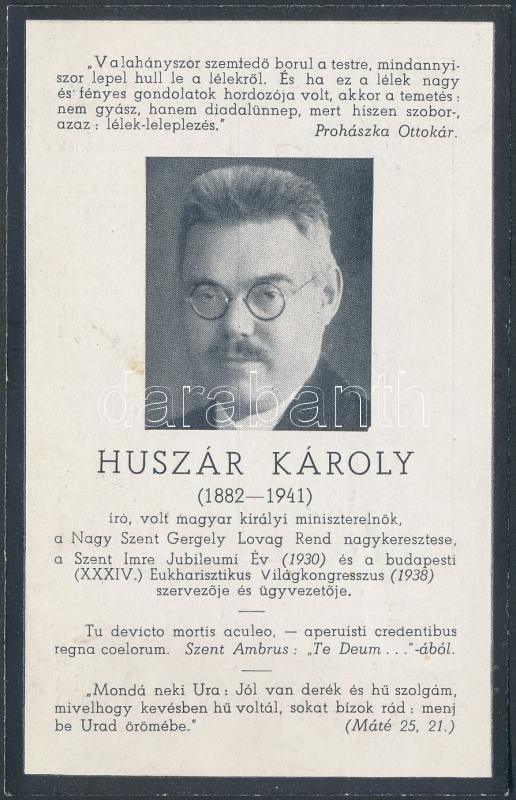 „Valahányszor szemfedő borul a testre, mindannyiszor lepel hull le a lélekről. És ha ez a lélek nagy és fényes gondolatok hordozója volt, akkor a temetés: nem gyász, hanem diadalünnep, mert hiszen szobor-, azaz: lélek-leleplezés." Prohászka Ottokár.

darabanth

HUSZÁR KÁROLY
(1882—1941)
író, volt magyar királyi miniszterelnök, a Nagy Szent Gergely Lovag Rend nagykeresztese, a Szent Imre Jubileumi Év (1930) és a budapesti (XXXIV.) Eukharisztikus Világkongresszus (1938) szervezője és ügyvezetője.

Tu devicto mortis aculeo, — aperuisti credentibus regna coelorum. Szent Ambrus: „Te Deum . . ."-ából.

„Mondá neki Ura: Jól van derék és hű szolgám, mivelhogy kevésben hű voltál, sokat bízok rád: menj be Urad örömébe." (Máté 25, 21.)